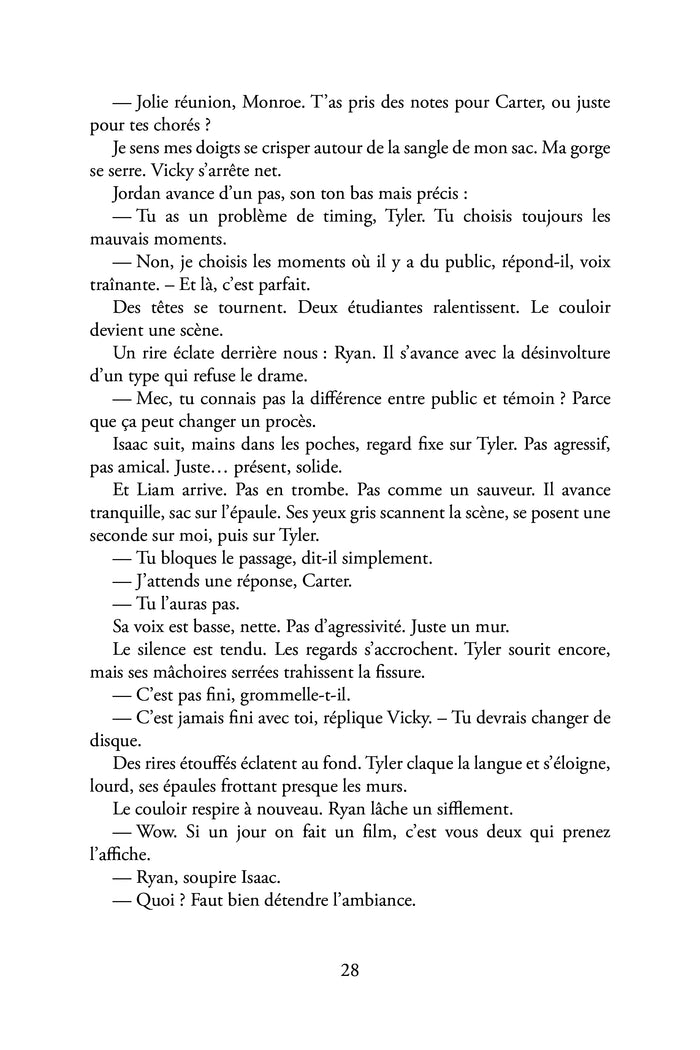 — Jolie réunion, Monroe. T'as pris des notes pour Carter, ou juste pour tes chorés ?

Je sens mes doigts se crisper autour de la sangle de mon sac. Ma gorge se serre. Vicky s'arrête net.

Jordan avance d'un pas, son ton bas mais précis :

— Tu as un problème de timing, Tyler. Tu choisis toujours les mauvais moments.

— Non, je choisis les moments où il y a du public, répond-il, voix traînante. – Et là, c'est parfait.

Des têtes se tournent. Deux étudiantes ralentissent. Le couloir devient une scène.

Un rire éclate derrière nous : Ryan. Il s'avance avec la désinvolture d'un type qui refuse le drame.

— Mec, tu connais pas la différence entre public et témoin ? Parce que ça peut changer un procès.

Isaac suit, mains dans les poches, regard fixe sur Tyler. Pas agressif, pas amical. Juste… présent, solide.

Et Liam arrive. Pas en trombe. Pas comme un sauveur. Il avance tranquille, sac sur l'épaule. Ses yeux gris scannent la scène, se posent une seconde sur moi, puis sur Tyler.

— Tu bloques le passage, dit-il simplement.

— J'attends une réponse, Carter.

— Tu l'auras pas.

Sa voix est basse, nette. Pas d'agressivité. Juste un mur.

Le silence est tendu. Les regards s'accrochent. Tyler sourit encore, mais ses mâchoires serrées trahissent la fissure.

— C'est pas fini, grommelle-t-il.

— C'est jamais fini avec toi, réplique Vicky. – Tu devrais changer de disque.

Des rires étouffés éclatent au fond. Tyler claque la langue et s'éloigne, lourd, ses épaules frottant presque les murs.

Le couloir respire à nouveau. Ryan lâche un sifflement.

— Wow. Si un jour on fait un film, c'est vous deux qui prenez l'affiche.

— Ryan, soupire Isaac.

— Quoi ? Faut bien détendre l'ambiance.

28